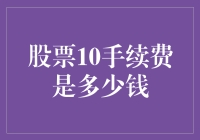 股票10手续费是多少钱